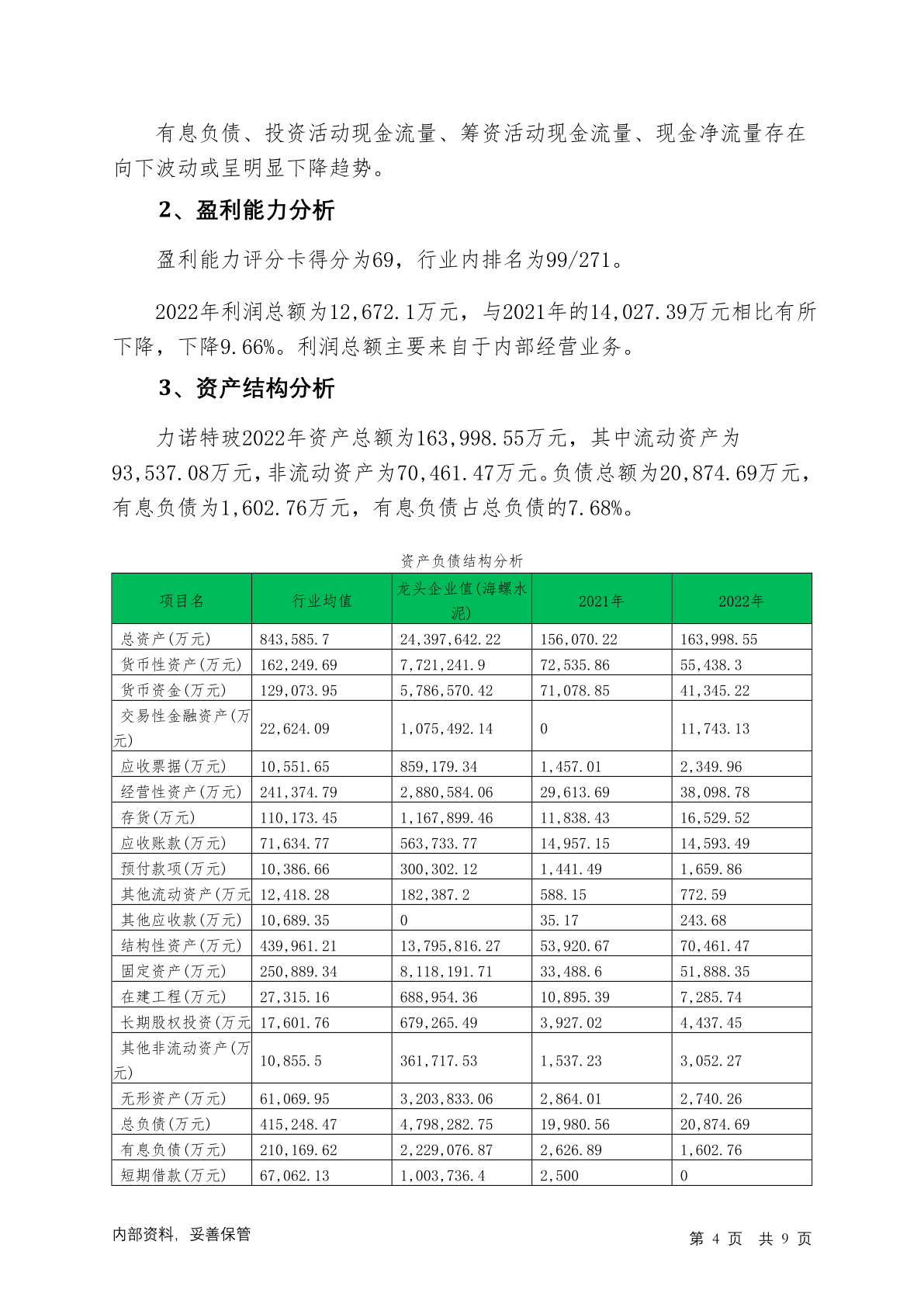 有息负债、投资活动现金流量、筹资活动现金流量、现金净流量存在向下波动或呈明显下降趋势。

2、盈利能力分析

盈利能力评分卡得分为69，行业内排名为99/271。

2022年利润总额为12,672.1万元，与2021年的14,027.39万元相比有所下降，下降9.66%。利润总额主要来自于内部经营业务。

3、资产结构分析

力诺特玻2022年资产总额为163,998.55万元，其中流动资产为93,537.08万元，非流动资产为70,461.47万元。负债总额为20,874.69万元，有息负债为1,602.76万元，有息负债占总负债的7.68%。

资产负债结构分析

| 项目名 | 行业均值 | 龙头企业值(海螺水泥) | 2021年 | 2022年 |
|---|---|---|---|---|
| 总资产(万元) | 843,585.7 | 24,397,642.22 | 156,070.22 | 163,998.55 |
| 货币性资产(万元) | 162,249.69 | 7,721,241.9 | 72,535.86 | 55,438.3 |
| 货币资金(万元) | 129,073.95 | 5,786,570.42 | 71,078.85 | 41,345.22 |
| 交易性金融资产(万元) | 22,624.09 | 1,075,492.14 | 0 | 11,743.13 |
| 应收票据(万元) | 10,551.65 | 859,179.34 | 1,457.01 | 2,349.96 |
| 经营性资产(万元) | 241,374.79 | 2,880,584.06 | 29,613.69 | 38,098.78 |
| 存货(万元) | 110,173.45 | 1,167,899.46 | 11,838.43 | 16,529.52 |
| 应收账款(万元) | 71,634.77 | 563,733.77 | 14,957.15 | 14,593.49 |
| 预付款项(万元) | 10,386.66 | 300,302.12 | 1,441.49 | 1,659.86 |
| 其他流动资产(万元 | 12,418.28 | 182,387.2 | 588.15 | 772.59 |
| 其他应收款(万元) | 10,689.35 | 0 | 35.17 | 243.68 |
| 结构性资产(万元) | 439,961.21 | 13,795,816.27 | 53,920.67 | 70,461.47 |
| 固定资产(万元) | 250,889.34 | 8,118,191.71 | 33,488.6 | 51,888.35 |
| 在建工程(万元) | 27,315.16 | 688,954.36 | 10,895.39 | 7,285.74 |
| 长期股权投资(万元 | 17,601.76 | 679,265.49 | 3,927.02 | 4,437.45 |
| 其他非流动资产(万元) | 10,855.5 | 361,717.53 | 1,537.23 | 3,052.27 |
| 无形资产(万元) | 61,069.95 | 3,203,833.06 | 2,864.01 | 2,740.26 |
| 总负债(万元) | 415,248.47 | 4,798,282.75 | 19,980.56 | 20,874.69 |
| 有息负债(万元) | 210,169.62 | 2,229,076.87 | 2,626.89 | 1,602.76 |
| 短期借款(万元) | 67,062.13 | 1,003,736.4 | 2,500 | 0 |

内部资料，妥善保管 第 4 页 共 9 页